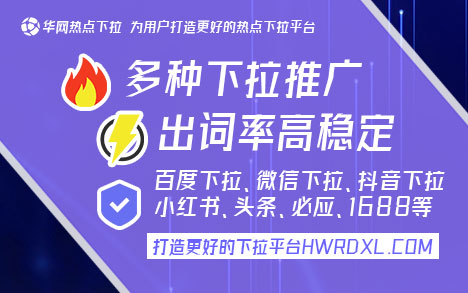 华网热点下拉 为用户打造更好的热点下拉平台

多种下拉推广

出词率高稳定

百度下拉、微信下拉、抖音下拉
小红书、头条、必应、1688等

打造更好的下拉平台HWRDXL.COM